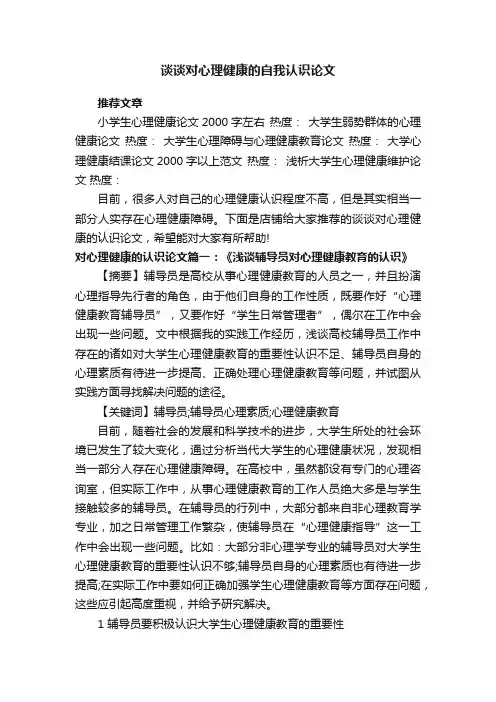 谈谈对心理健康的自我认识论文

推荐文章

小学生心理健康论文 2000 字左右 热度： 大学生弱势群体的心理健康论文 热度： 大学生心理障碍与心理健康教育论文 热度： 大学心理健康结课论文 2000 字以上范文 热度： 浅析大学生心理健康维护论文 热度：

目前，很多人对自己的心理健康认识程度不高，但是其实相当一部分人实存在心理健康障碍。下面是店铺给大家推荐的谈谈对心理健康的认识论文，希望能对大家有所帮助!

对心理健康的认识论文篇一：《浅谈辅导员对心理健康教育的认识》

【摘要】辅导员是高校从事心理健康教育的人员之一，并且扮演心理指导先行者的角色，由于他们自身的工作性质，既要作好“心理健康教育辅导员”，又要作好“学生日常管理者”，偶尔在工作中会出现一些问题。文中根据我的实践工作经历，浅谈高校辅导员工作中存在的诸如对大学生心理健康教育的重要性认识不足、辅导员自身的心理素质有待进一步提高、正确处理心理健康教育等问题，并试图从实践方面寻找解决问题的途径。

【关键词】辅导员;辅导员心理素质;心理健康教育

目前，随着社会的发展和科学技术的进步，大学生所处的社会环境已发生了较大变化，通过分析当代大学生的心理健康状况，发现相当一部分人存在心理健康障碍。在高校中，虽然都设有专门的心理咨询室，但实际工作中，从事心理健康教育的工作人员绝大多是与学生接触较多的辅导员。在辅导员的行列中，大部分都来自非心理教育学专业，加之日常管理工作繁杂，使辅导员在“心理健康指导”这一工作中会出现一些问题。比如：大部分非心理学专业的辅导员对大学生心理健康教育的重要性认识不够;辅导员自身的心理素质也有待进一步提高;在实际工作中要如何正确加强学生心理健康教育等方面存在问题，这些应引起高度重视，并给予研究解决。

1 辅导员要积极认识大学生心理健康教育的重要性